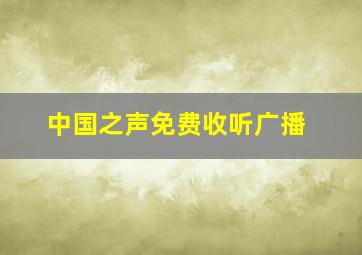 中国之声免费收听广播